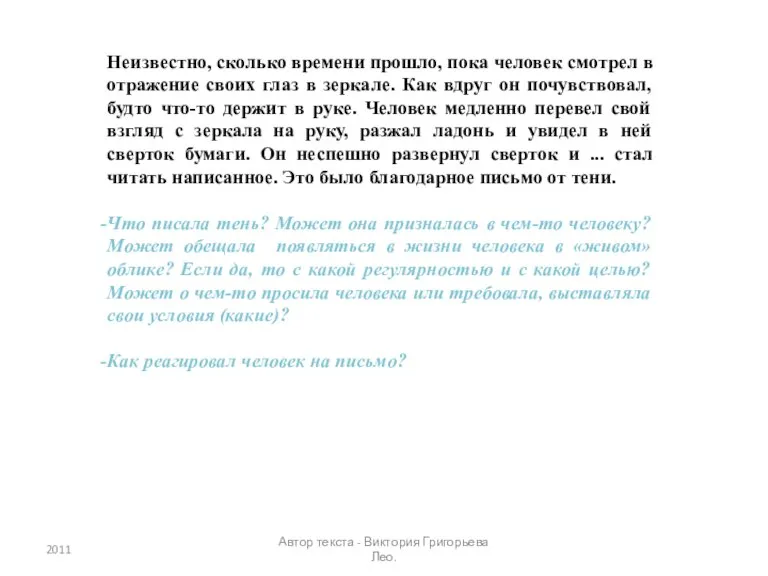 Неизвестно, сколько времени прошло, пока человек смотрел в отражение своих глаз в зеркале. Как вдруг он почувствовал, будто что-то держит в руке. Человек медленно перевел свой взгляд с зеркала на руку, разжал ладонь и увидел в ней сверток бумаги. Он неспешно развернул сверток и ... стал читать написанное. Это было благодарное письмо от тени.

-Что писала тень? Может она призналась в чем-то человеку? Может обещала появляться в жизни человека в «живом» облике? Если да, то с какой регулярностью и с какой целью? Может о чем-то просила человека или требовала, выставляла свои условия (какие)?

-Как реагировал человек на письмо?

2011

Автор текста - Виктория Григорьева Лео.